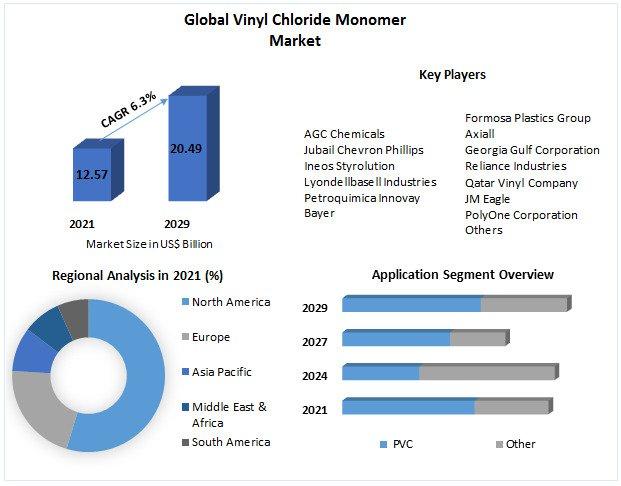 Global Vinyl Chloride Monomer Market

CAGR 6.3%

12.57

20.49

2021

2029

Market Size in US$ Billion

Key Players

AGC Chemicals
Jubail Chevron Phillips
Ineos Styrolution
Lyondellbasell Industries
Petroquimica Innovay
Bayer

Formosa Plastics Group
Axiall
Georgia Gulf Corporation
Reliance Industries
Qatar Vinyl Company
JM Eagle
PolyOne Corporation
Others

Regional Analysis in 2021 (%)

North America
Europe
Asia Pacific
Middle East & Africa
South America

Application Segment Overview

2029
2027
2024
2021

PVC
Other